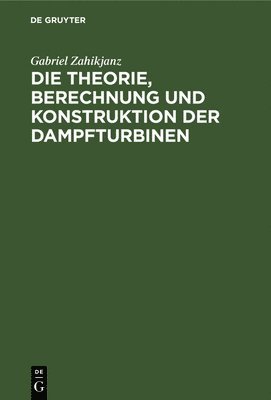 DE GRUYTER

Gabriel Zahikjanz

DIE THEORIE, BERECHNUNG UND KONSTRUKTION DER DAMPFTURBINEN

DE
G